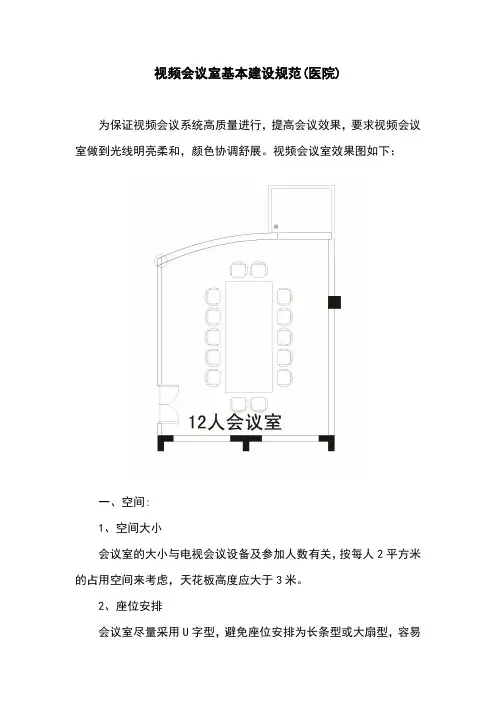 视频会议室基本建设规范(医院)

为保证视频会议系统高质量进行，提高会议效果，要求视频会议室做到光线明亮柔和，颜色协调舒展。视频会议室效果图如下：

12人会议室

一、空间:

1、空间大小

会议室的大小与电视会议设备及参加人数有关，按每人2平方米的占用空间来考虑，天花板高度应大于3米。

2、座位安排

会议室尽量采用U字型，避免座位安排为长条型或大扇型，容易